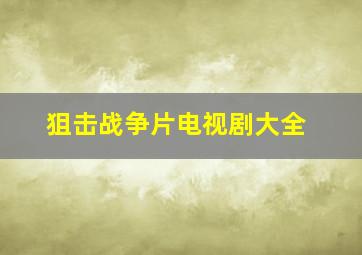 狙击战争片电视剧大全